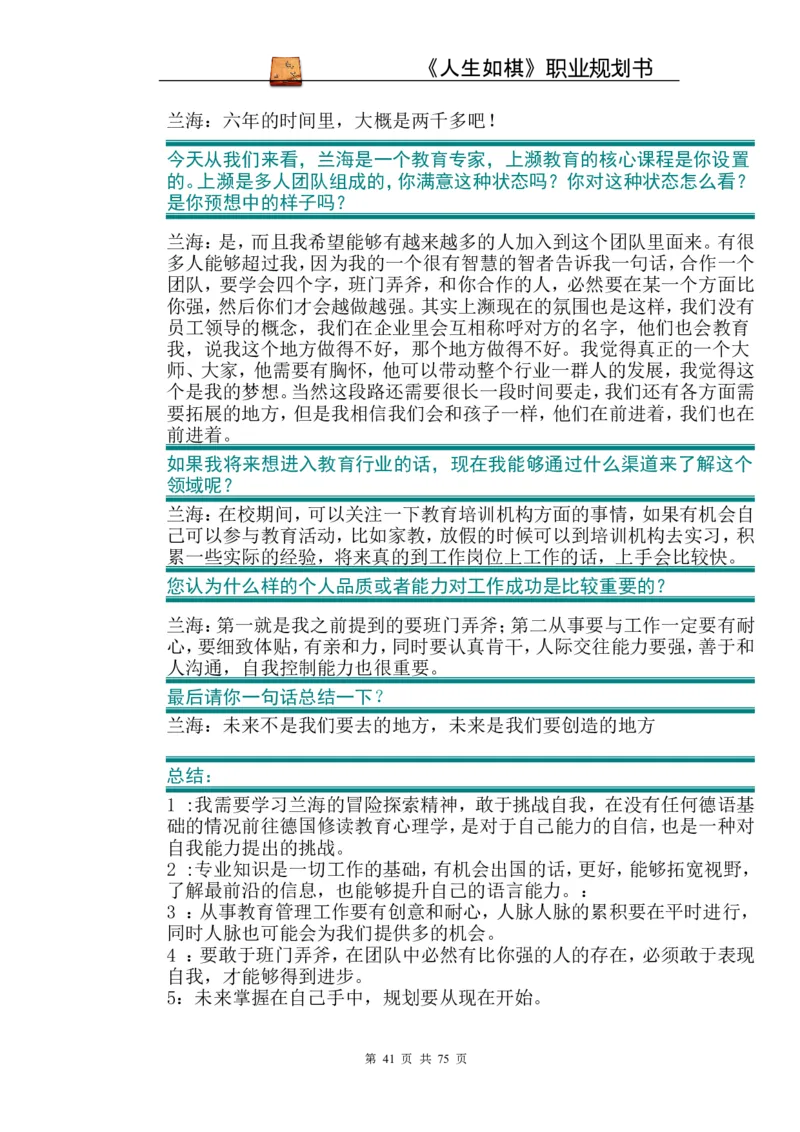 《人生如棋》职业规划书

兰海：六年的时间里，大概是两千多吧！

今天从我们来看，兰海是一个教育专家，上濒教育的核心课程是你设置的。上濒是多人团队组成的，你满意这种状态吗？你对这种状态怎么看？是你预想中的样子吗？

兰海：是，而且我希望能够有越来越多的人加入到这个团队里面来。有很多人能够超过我，因为我的一个很有智慧的智者告诉我一句话，合作一个团队，要学会四个字，班门弄斧，和你合作的人，必然要在某一个方面比你强，然后你们才会越做越强。其实上濒现在的氛围也是这样，我们没有员工领导的概念，我们在企业里会互相称呼对方的名字，他们也会教育我，说我这个地方做得不好，那个地方做得不好。我觉得真正的一个大师、大家，他需要有胸怀，他可以带动整个行业一群人的发展，我觉得这个是我的梦想。当然这段路还需要很长一段时间要走，我们还有各方面需要拓展的地方，但是我相信我们会和孩子一样，他们在前进着，我们也在前进着。

如果我将来想进入教育行业的话，现在我能够通过什么渠道来了解这个领域呢？

兰海：在校期间，可以关注一下教育培训机构方面的事情，如果有机会自己可以参与教育活动，比如家教，放假的时候可以到培训机构去实习，积累一些实际的经验，将来真的到工作岗位上工作的话，上手会比较快。

您认为什么样的个人品质或者能力对工作成功是比较重要的？

兰海：第一就是我之前提到的要班门弄斧；第二从事要与工作一定要有耐心，要细致体贴，有亲和力，同时要认真肯干，人际交往能力要强，善于和人沟通，自我控制能力也很重要。

最后请你一句话总结一下？

兰海：未来不是我们要去的地方，未来是我们要创造的地方

总结：

1 :我需要学习兰海的冒险探索精神，敢于挑战自我，在没有任何德语基础的情况前往德国修读教育心理学，是对于自己能力的自信，也是一种对自我能力提出的挑战。
2 :专业知识是一切工作的基础，有机会出国的话，更好，能够拓宽视野，了解最前沿的信息，也能够提升自己的语言能力。：
3 ：从事教育管理工作要有创意和耐心，人脉人脉的累积要在平时进行，同时人脉也可能会为我们提供多的机会。
4 ：要敢于班门弄斧，在团队中必然有比你强的人的存在，必须敢于表现自我，才能够得到进步。
5：未来掌握在自己手中，规划要从现在开始。

第 41 页 共 75 页